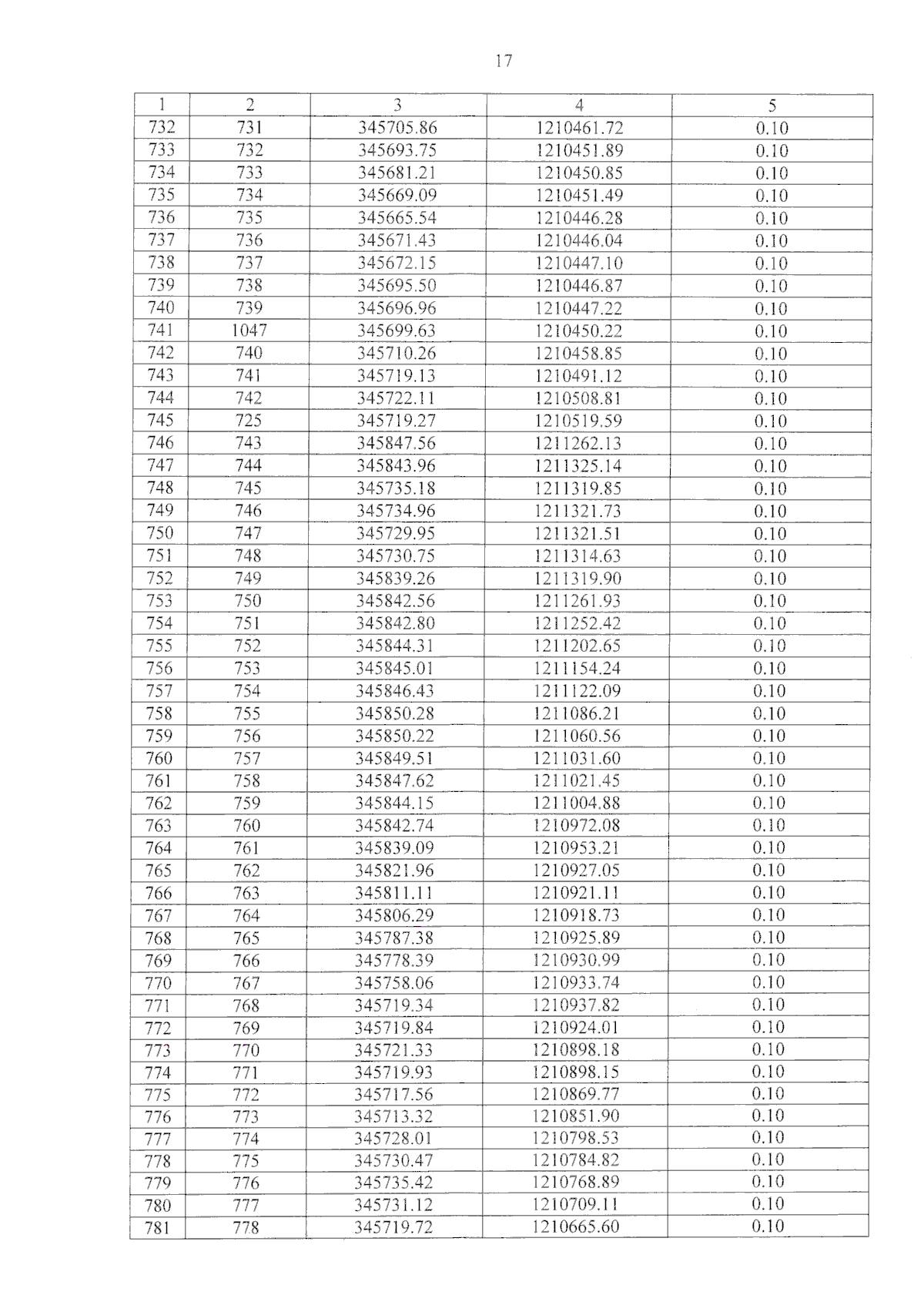 17

| 1 | 2 | 3 | 4 | 5 |
|---|---|---|---|---|
| 732 | 731 | 345705.86 | 1210461.72 | 0.10 |
| 733 | 732 | 345693.75 | 1210451.89 | 0.10 |
| 734 | 733 | 345681.21 | 1210450.85 | 0.10 |
| 735 | 734 | 345669.09 | 1210451.49 | 0.10 |
| 736 | 735 | 345665.54 | 1210446.28 | 0.10 |
| 737 | 736 | 345671.43 | 1210446.04 | 0.10 |
| 738 | 737 | 345672.15 | 1210447.10 | 0.10 |
| 739 | 738 | 345695.50 | 1210446.87 | 0.10 |
| 740 | 739 | 345696.96 | 1210447.22 | 0.10 |
| 741 | 1047 | 345699.63 | 1210450.22 | 0.10 |
| 742 | 740 | 345710.26 | 1210458.85 | 0.10 |
| 743 | 741 | 345719.13 | 1210491.12 | 0.10 |
| 744 | 742 | 345722.11 | 1210508.81 | 0.10 |
| 745 | 725 | 345719.27 | 1210519.59 | 0.10 |
| 746 | 743 | 345847.56 | 1211262.13 | 0.10 |
| 747 | 744 | 345843.96 | 1211325.14 | 0.10 |
| 748 | 745 | 345735.18 | 1211319.85 | 0.10 |
| 749 | 746 | 345734.96 | 1211321.73 | 0.10 |
| 750 | 747 | 345729.95 | 1211321.51 | 0.10 |
| 751 | 748 | 345730.75 | 1211314.63 | 0.10 |
| 752 | 749 | 345839.26 | 1211319.90 | 0.10 |
| 753 | 750 | 345842.56 | 1211261.93 | 0.10 |
| 754 | 751 | 345842.80 | 1211252.42 | 0.10 |
| 755 | 752 | 345844.31 | 1211202.65 | 0.10 |
| 756 | 753 | 345845.01 | 1211154.24 | 0.10 |
| 757 | 754 | 345846.43 | 1211122.09 | 0.10 |
| 758 | 755 | 345850.28 | 1211086.21 | 0.10 |
| 759 | 756 | 345850.22 | 1211060.56 | 0.10 |
| 760 | 757 | 345849.51 | 1211031.60 | 0.10 |
| 761 | 758 | 345847.62 | 1211021.45 | 0.10 |
| 762 | 759 | 345844.15 | 1211004.88 | 0.10 |
| 763 | 760 | 345842.74 | 1210972.08 | 0.10 |
| 764 | 761 | 345839.09 | 1210953.21 | 0.10 |
| 765 | 762 | 345821.96 | 1210927.05 | 0.10 |
| 766 | 763 | 345811.11 | 1210921.11 | 0.10 |
| 767 | 764 | 345806.29 | 1210918.73 | 0.10 |
| 768 | 765 | 345787.38 | 1210925.89 | 0.10 |
| 769 | 766 | 345778.39 | 1210930.99 | 0.10 |
| 770 | 767 | 345758.06 | 1210933.74 | 0.10 |
| 771 | 768 | 345719.34 | 1210937.82 | 0.10 |
| 772 | 769 | 345719.84 | 1210924.01 | 0.10 |
| 773 | 770 | 345721.33 | 1210898.18 | 0.10 |
| 774 | 771 | 345719.93 | 1210898.15 | 0.10 |
| 775 | 772 | 345717.56 | 1210869.77 | 0.10 |
| 776 | 773 | 345713.32 | 1210851.90 | 0.10 |
| 777 | 774 | 345728.01 | 1210798.53 | 0.10 |
| 778 | 775 | 345730.47 | 1210784.82 | 0.10 |
| 779 | 776 | 345735.42 | 1210768.89 | 0.10 |
| 780 | 777 | 345731.12 | 1210709.11 | 0.10 |
| 781 | 778 | 345719.72 | 1210665.60 | 0.10 |